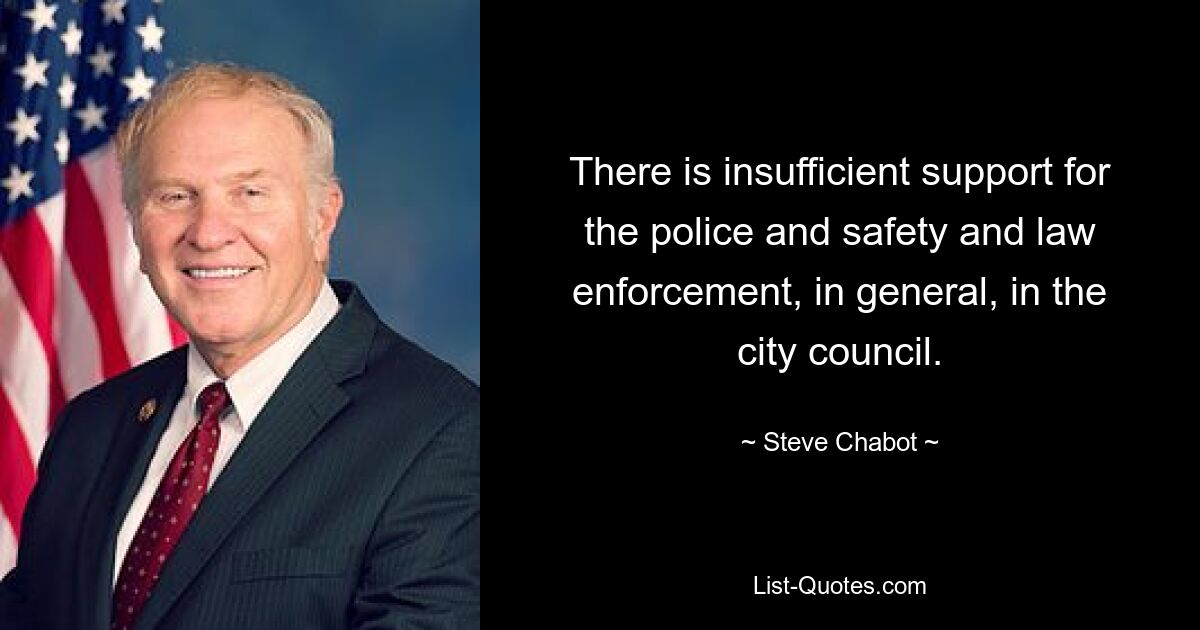 There is insufficient support for the police and safety and law enforcement, in general, in the city council.

~ Steve Chabot ~

List-Quotes.com